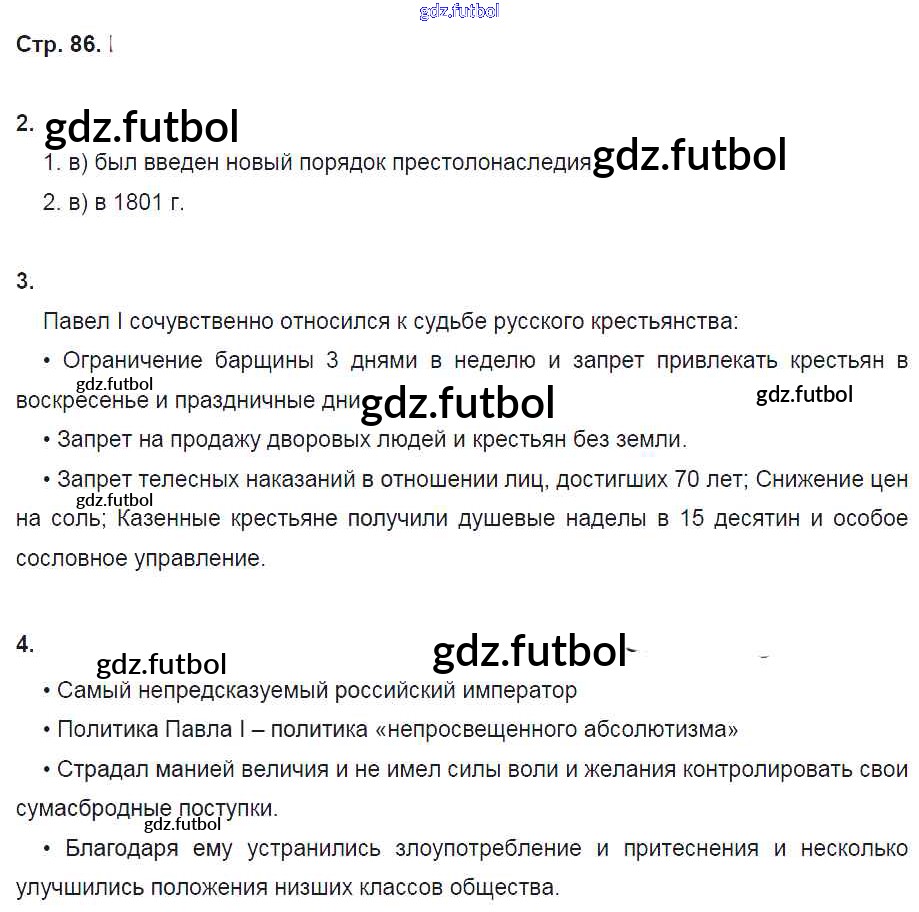 gdz.futbol

Стр. 86.

2. gdz.futbol

1. в) был введен новый порядок престолонаследия gdz.futbol

2. в) в 1801 г.

3.

Павел I сочувственно относился к судьбе русского крестьянства:

• Ограничение барщины 3 днями в неделю и запрет привлекать крестьян в воскресенье и праздничные дни gdz.futbol gdz.futbol gdz.futbol

• Запрет на продажу дворовых людей и крестьян без земли.

• Запрет телесных наказаний в отношении лиц, достигших 70 лет; Снижение цен на соль; Казенные крестьяне получили душевые наделы в 15 десятин и особое сословное управление. gdz.futbol

4. gdz.futbol gdz.futbol

• Самый непредсказуемый российский император

• Политика Павла I – политика «непросвещенного абсолютизма»

• Страдал манией величия и не имел силы воли и желания контролировать свои сумасбродные поступки. gdz.futbol

• Благодаря ему устранились злоупотребление и притеснения и несколько улучшились положения низших классов общества.